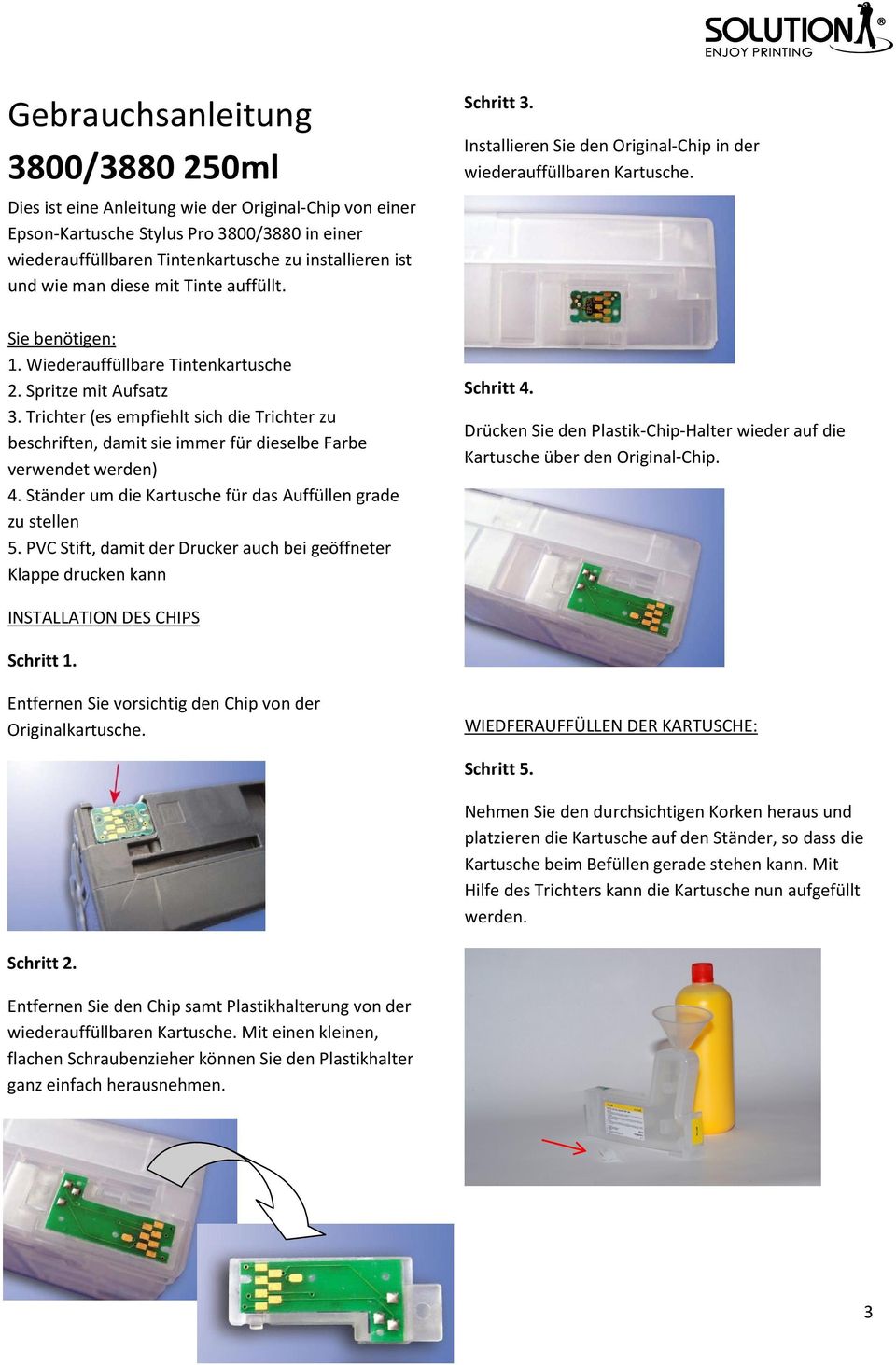 SOLUTION®
ENJOY PRINTING

Gebrauchsanleitung

3800/3880 250ml

Dies ist eine Anleitung wie der Original-Chip von einer Epson-Kartusche Stylus Pro 3800/3880 in einer wiederauffüllbaren Tintenkartusche zu installieren ist und wie man diese mit Tinte auffüllt.

Sie benötigen:
1. Wiederauffüllbare Tintenkartusche
2. Spritze mit Aufsatz
3. Trichter (es empfiehlt sich die Trichter zu beschriften, damit sie immer für dieselbe Farbe verwendet werden)
4. Ständer um die Kartusche für das Auffüllen grade zu stellen
5. PVC Stift, damit der Drucker auch bei geöffneter Klappe drucken kann

INSTALLATION DES CHIPS

Schritt 1.

Entfernen Sie vorsichtig den Chip von der Originalkartusche.

Schritt 2.

Entfernen Sie den Chip samt Plastikhalterung von der wiederauffüllbaren Kartusche. Mit einen kleinen, flachen Schraubenzieher können Sie den Plastikhalter ganz einfach herausnehmen.

Schritt 3.

Installieren Sie den Original-Chip in der wiederauffüllbaren Kartusche.

Schritt 4.

Drücken Sie den Plastik-Chip-Halter wieder auf die Kartusche über den Original-Chip.

WIEDFERAUFFÜLLEN DER KARTUSCHE:

Schritt 5.

Nehmen Sie den durchsichtigen Korken heraus und platzieren die Kartusche auf den Ständer, so dass die Kartusche beim Befüllen gerade stehen kann. Mit Hilfe des Trichters kann die Kartusche nun aufgefüllt werden.

3